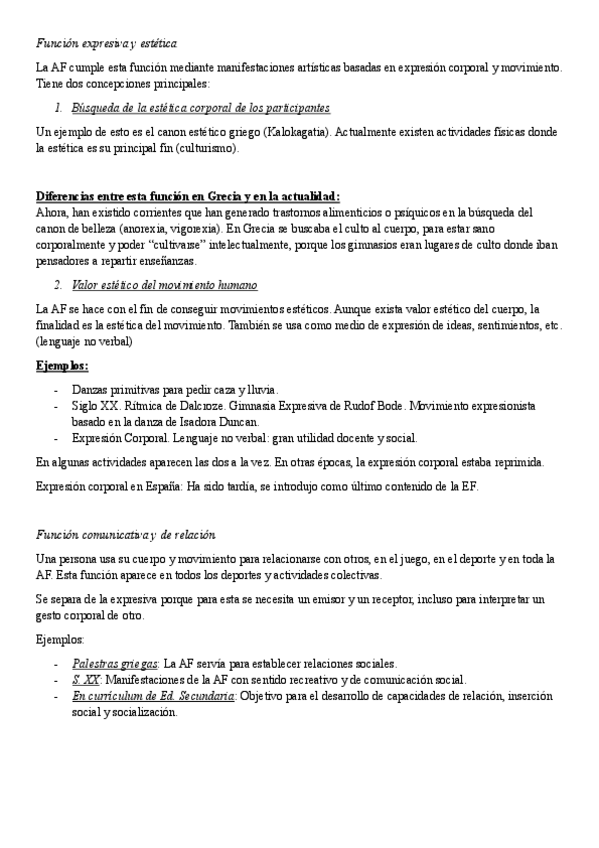 Función expresiva y estética

La AF cumple esta función mediante manifestaciones artísticas basadas en expresión corporal y movimiento. Tiene dos concepciones principales:

1. Búsqueda de la estética corporal de los participantes

Un ejemplo de esto es el canon estético griego (Kalokagatia). Actualmente existen actividades físicas donde la estética es su principal fin (culturismo).

Diferencias entre esta función en Grecia y en la actualidad:
Ahora, han existido corrientes que han generado trastornos alimenticios o psíquicos en la búsqueda del canon de belleza (anorexia, vigorexia). En Grecia se buscaba el culto al cuerpo, para estar sano corporalmente y poder "cultivarse" intelectualmente, porque los gimnasios eran lugares de culto donde iban pensadores a repartir enseñanzas.

2. Valor estético del movimiento humano

La AF se hace con el fin de conseguir movimientos estéticos. Aunque exista valor estético del cuerpo, la finalidad es la estética del movimiento. También se usa como medio de expresión de ideas, sentimientos, etc. (lenguaje no verbal)

Ejemplos:

- Danzas primitivas para pedir caza y lluvia.
- Siglo XX. Rítmica de Dalcroze. Gimnasia Expresiva de Rudof Bode. Movimiento expresionista basado en la danza de Isadora Duncan.
- Expresión Corporal. Lenguaje no verbal: gran utilidad docente y social.

En algunas actividades aparecen las dos a la vez. En otras épocas, la expresión corporal estaba reprimida.

Expresión corporal en España: Ha sido tardía, se introdujo como último contenido de la EF.

Función comunicativa y de relación

Una persona usa su cuerpo y movimiento para relacionarse con otros, en el juego, en el deporte y en toda la AF. Esta función aparece en todos los deportes y actividades colectivas.

Se separa de la expresiva porque para esta se necesita un emisor y un receptor, incluso para interpretar un gesto corporal de otro.

Ejemplos:

- Palestras griegas: La AF servía para establecer relaciones sociales.
- S. XX: Manifestaciones de la AF con sentido recreativo y de comunicación social.
- En currículum de Ed. Secundaria: Objetivo para el desarrollo de capacidades de relación, inserción social y socialización.